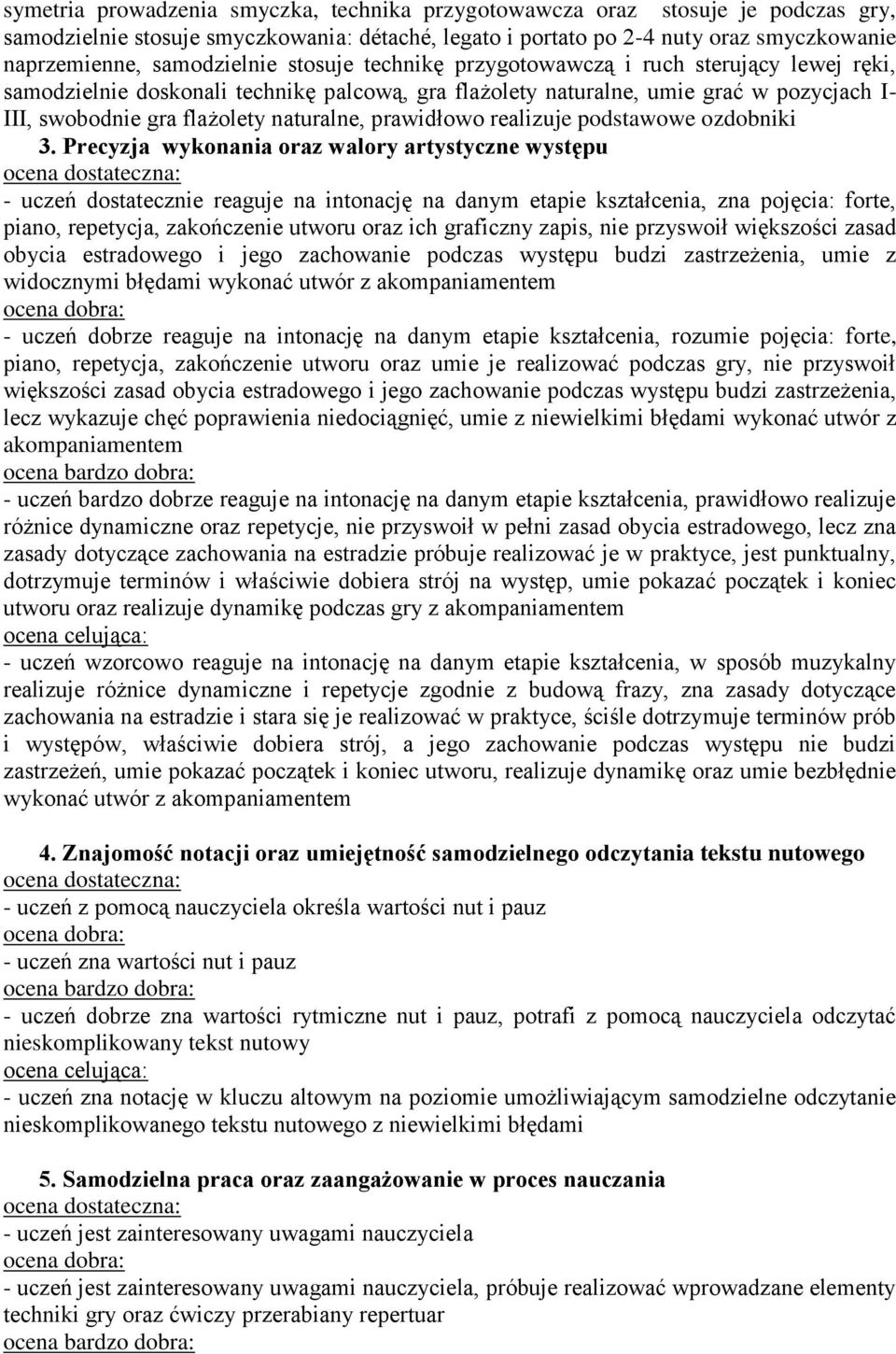 symetria prowadzenia smyczka, technika przygotowawcza oraz stosuje je podczas gry, samodzielnie stosuje smyczkowania: détaché, legato i portato po 2-4 nuty oraz smyczkowanie naprzemienne, samodzielnie stosuje technikę przygotowawczą i ruch sterujący lewej ręki, samodzielnie doskonali technikę palcową, gra flażolety naturalne, umie grać w pozycjach I-III, swobodnie gra flażolety naturalne, prawidłowo realizuje podstawowe ozdobniki

3. Precyzja wykonania oraz walory artystyczne występu
ocena dostateczna:
- uczeń dostatecznie reaguje na intonację na danym etapie kształcenia, zna pojęcia: forte, piano, repetycja, zakończenie utworu oraz ich graficzny zapis, nie przyswoił większości zasad obycia estradowego i jego zachowanie podczas występu budzi zastrzeżenia, umie z widocznymi błędami wykonać utwór z akompaniamentem
ocena dobra:
- uczeń dobrze reaguje na intonację na danym etapie kształcenia, rozumie pojęcia: forte, piano, repetycja, zakończenie utworu oraz umie je realizować podczas gry, nie przyswoił większości zasad obycia estradowego i jego zachowanie podczas występu budzi zastrzeżenia, lecz wykazuje chęć poprawienia niedociągnięć, umie z niewielkimi błędami wykonać utwór z akompaniamentem
ocena bardzo dobra:
- uczeń bardzo dobrze reaguje na intonację na danym etapie kształcenia, prawidłowo realizuje różnice dynamiczne oraz repetycje, nie przyswoił w pełni zasad obycia estradowego, lecz zna zasady dotyczące zachowania na estradzie próbuje realizować je w praktyce, jest punktualny, dotrzymuje terminów i właściwie dobiera strój na występ, umie pokazać początek i koniec utworu oraz realizuje dynamikę podczas gry z akompaniamentem
ocena celująca:
- uczeń wzorcowo reaguje na intonację na danym etapie kształcenia, w sposób muzykalny realizuje różnice dynamiczne i repetycje zgodnie z budową frazy, zna zasady dotyczące zachowania na estradzie i stara się je realizować w praktyce, ściśle dotrzymuje terminów prób i występów, właściwie dobiera strój, a jego zachowanie podczas występu nie budzi zastrzeżeń, umie pokazać początek i koniec utworu, realizuje dynamikę oraz umie bezbłędnie wykonać utwór z akompaniamentem

4. Znajomość notacji oraz umiejętność samodzielnego odczytania tekstu nutowego
ocena dostateczna:
- uczeń z pomocą nauczyciela określa wartości nut i pauz
ocena dobra:
- uczeń zna wartości nut i pauz
ocena bardzo dobra:
- uczeń dobrze zna wartości rytmiczne nut i pauz, potrafi z pomocą nauczyciela odczytać nieskomplikowany tekst nutowy
ocena celująca:
- uczeń zna notację w kluczu altowym na poziomie umożliwiającym samodzielne odczytanie nieskomplikowanego tekstu nutowego z niewielkimi błędami

5. Samodzielna praca oraz zaangażowanie w proces nauczania
ocena dostateczna:
- uczeń jest zainteresowany uwagami nauczyciela
ocena dobra:
- uczeń jest zainteresowany uwagami nauczyciela, próbuje realizować wprowadzane elementy techniki gry oraz ćwiczy przerabiany repertuar
ocena bardzo dobra: